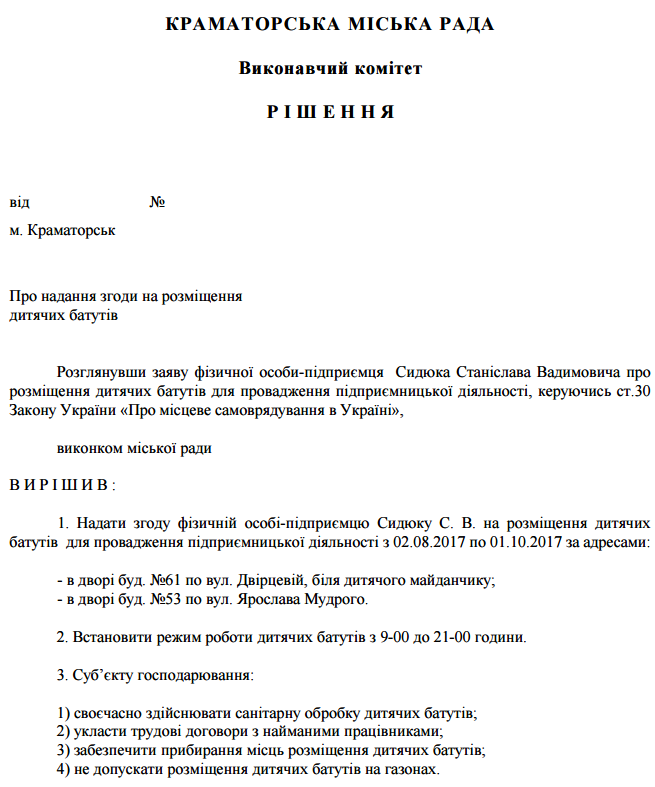 КРАМАТОРСЬКА МІСЬКА РАДА

Виконавчий комітет

Р І Ш Е Н Н Я

від №

м. Краматорськ

Про надання згоди на розміщення
дитячих батутів

Розглянувши заяву фізичної особи-підприємця Сидюка Станіслава Вадимовича про розміщення дитячих батутів для провадження підприємницької діяльності, керуючись ст.30 Закону України «Про місцеве самоврядування в Україні»,

виконком міської ради

В И Р І Ш И В :

1. Надати згоду фізичній особі-підприємцю Сидюку С. В. на розміщення дитячих батутів для провадження підприємницької діяльності з 02.08.2017 по 01.10.2017 за адресами:

- в дворі буд. №61 по вул. Двірцевій, біля дитячого майданчику;
- в дворі буд. №53 по вул. Ярослава Мудрого.

2. Встановити режим роботи дитячих батутів з 9-00 до 21-00 години.

3. Суб'єкту господарювання:

1) своєчасно здійснювати санітарну обробку дитячих батутів;
2) укласти трудові договори з найманими працівниками;
3) забезпечити прибирання місць розміщення дитячих батутів;
4) не допускати розміщення дитячих батутів на газонах.